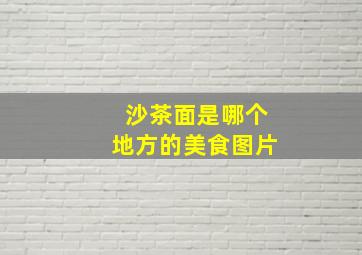 沙茶面是哪个
地方的美食图片